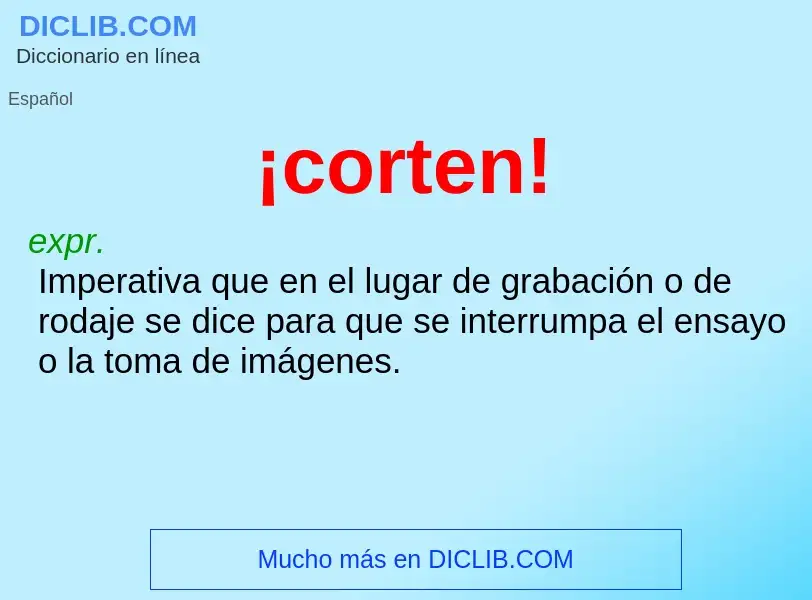 DICLIB.COM
Diccionario en línea

Español

¡corten!

expr.
Imperativa que en el lugar de grabación o de rodaje se dice para que se interrumpa el ensayo o la toma de imágenes.

Mucho más en DICLIB.COM